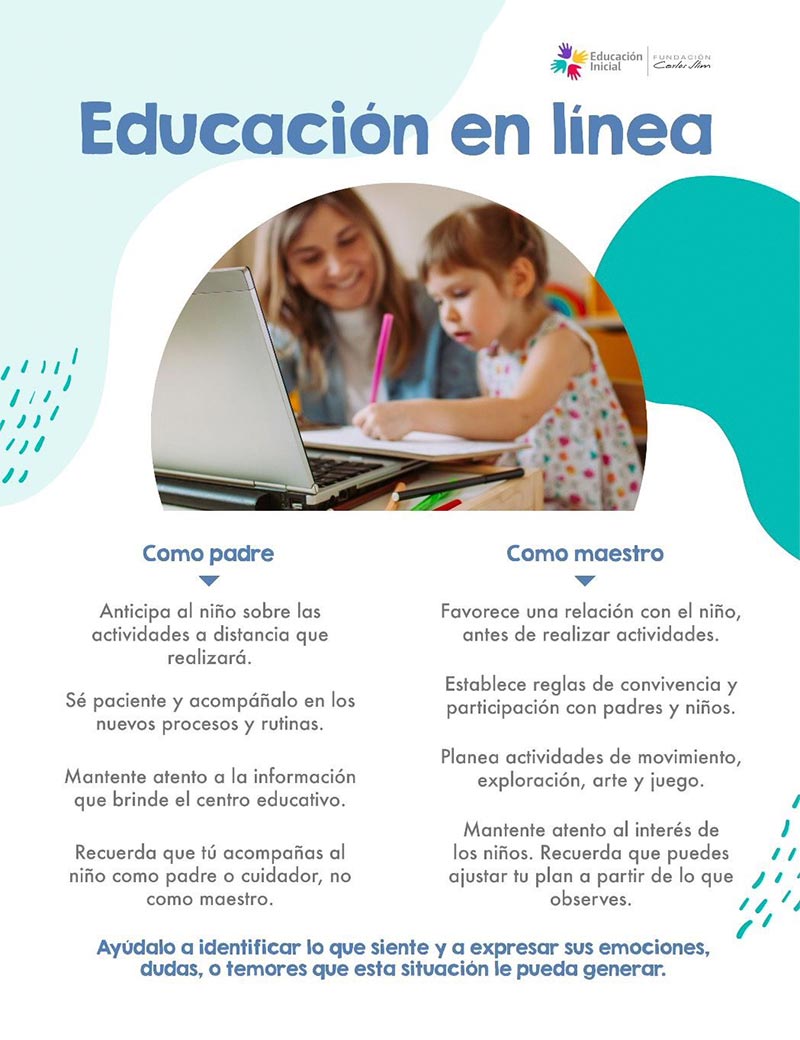 Educación Inicial
FUNDACIÓN Carlos Slim

Educación en línea

Como padre

Anticipa al niño sobre las actividades a distancia que realizará.

Sé paciente y acompáñalo en los nuevos procesos y rutinas.

Mantente atento a la información que brinde el centro educativo.

Recuerda que tú acompañas al niño como padre o cuidador, no como maestro.

Como maestro

Favorece una relación con el niño, antes de realizar actividades.

Establece reglas de convivencia y participación con padres y niños.

Planea actividades de movimiento, exploración, arte y juego.

Mantente atento al interés de los niños. Recuerda que puedes ajustar tu plan a partir de lo que observes.

Ayúdalo a identificar lo que siente y a expresar sus emociones, dudas, o temores que esta situación le pueda generar.